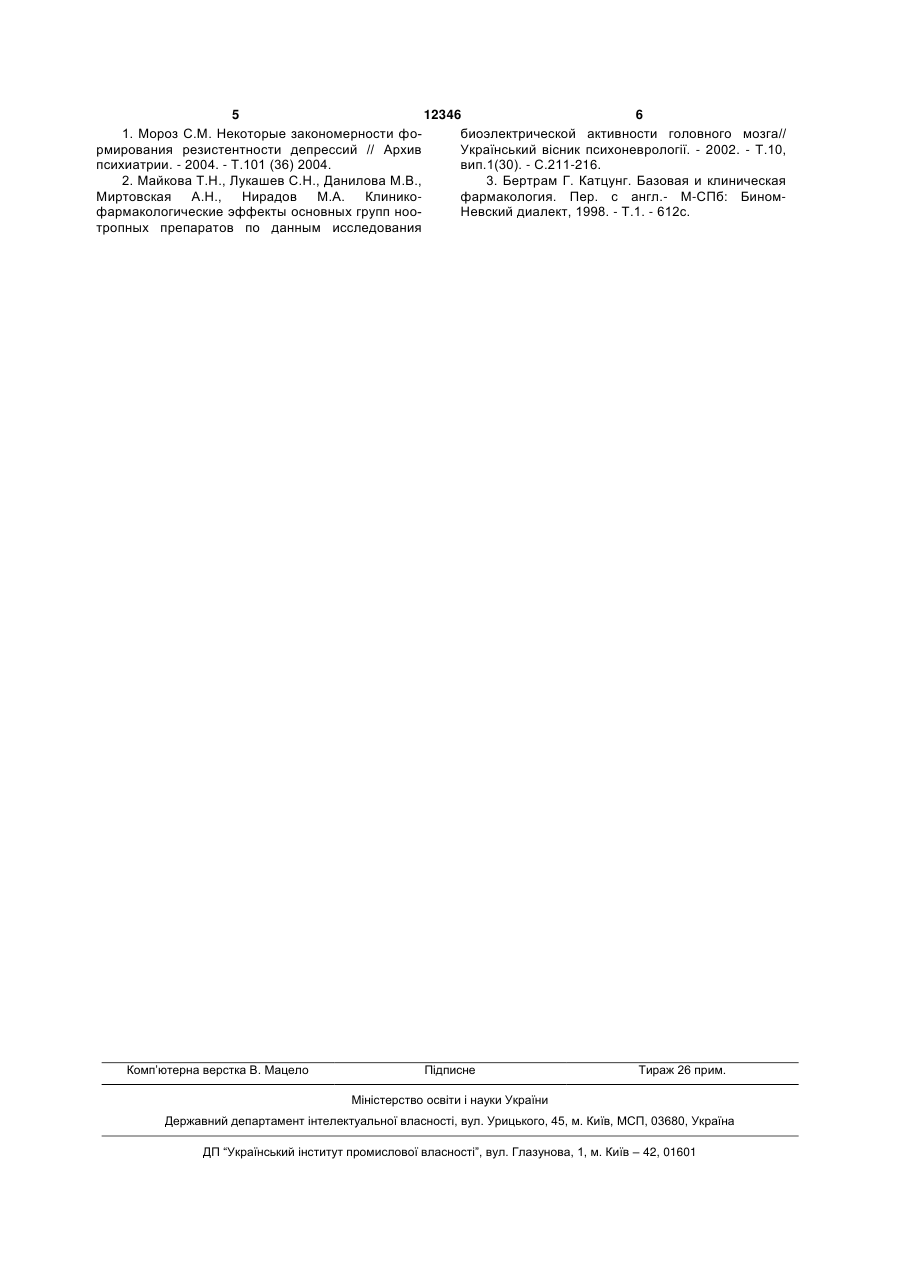 5 12346 6

1. Мороз С.М. Некоторые закономерности формирования резистентности депрессий // Архив психиатрии. - 2004. - Т.101 (36) 2004.

2. Майкова Т.Н., Лукашев С.Н., Данилова М.В., Миртовская А.Н., Нирадов М.А. Клинико-фармакологические эффекты основных групп ноотропных препаратов по данным исследования биоэлектрической активности головного мозга// Український вісник психоневрології. - 2002. - Т.10, вип.1(30). - С.211-216.

3. Бертрам Г. Катцунг. Базовая и клиническая фармакология. Пер. с англ.- М-СПб: Бином-Невский диалект, 1998. - Т.1. - 612с.

Комп'ютерна верстка В. Мацело Підписне Тираж 26 прим.

Міністерство освіти і науки України

Державний департамент інтелектуальної власності, вул. Урицького, 45, м. Київ, МСП, 03680, Україна

ДП "Український інститут промислової власності", вул. Глазунова, 1, м. Київ – 42, 01601